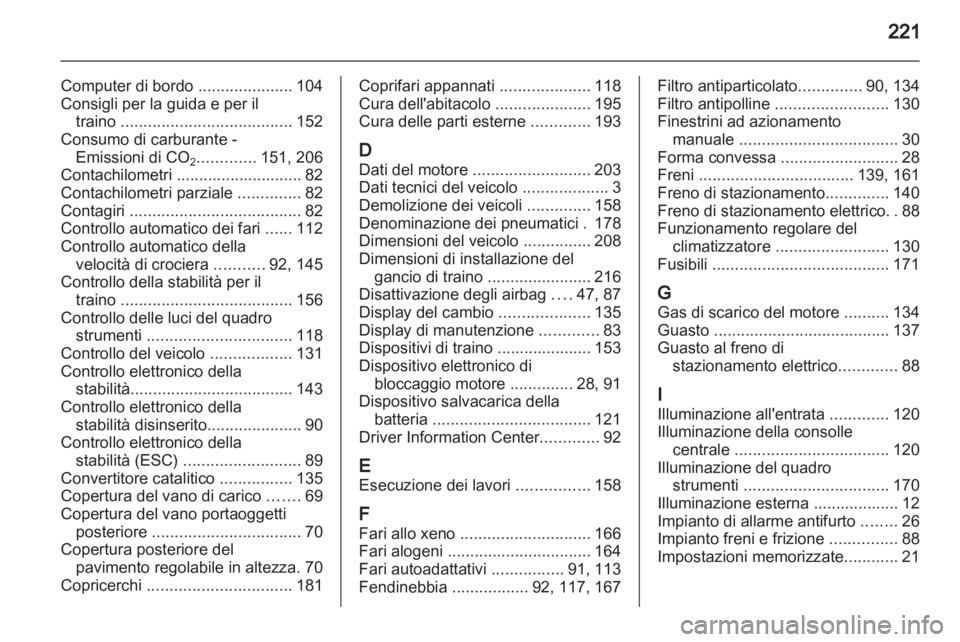 221

Computer di bordo ..................... 104
Consigli per la guida e per il traino ...................................... 152
Consumo di carburante - Emissioni di $CO_2$............. 151, 206
Contachilometri ............................ 82
Contachilometri parziale .............. 82
Contagiri ...................................... 82
Controllo automatico dei fari ...... 112
Controllo automatico della velocità di crociera ........... 92, 145
Controllo della stabilità per il traino ...................................... 156
Controllo delle luci del quadro strumenti ................................ 118
Controllo del veicolo .................. 131
Controllo elettronico della stabilità.................................... 143
Controllo elettronico della stabilità disinserito..................... 90
Controllo elettronico della stabilità (ESC) .......................... 89
Convertitore catalitico ................ 135
Copertura del vano di carico ....... 69
Copertura del vano portaoggetti posteriore ................................. 70
Copertura posteriore del pavimento regolabile in altezza. 70
Copricerchi ................................ 181

Coprifari appannati .................... 118
Cura dell'abitacolo ..................... 195
Cura delle parti esterne ............. 193

D
Dati del motore .......................... 203
Dati tecnici del veicolo ................... 3
Demolizione dei veicoli .............. 158
Denominazione dei pneumatici . 178
Dimensioni del veicolo ............... 208
Dimensioni di installazione del gancio di traino ....................... 216
Disattivazione degli airbag .... 47, 87
Display del cambio .................... 135
Display di manutenzione ............. 83
Dispositivi di traino ..................... 153
Dispositivo elettronico di bloccaggio motore .............. 28, 91
Dispositivo salvacarica della batteria ................................... 121
Driver Information Center............. 92

E
Esecuzione dei lavori ................ 158

F
Fari allo xeno ............................. 166
Fari alogeni ................................ 164
Fari autoadattativi ................ 91, 113
Fendinebbia ................. 92, 117, 167

Filtro antiparticolato.............. 90, 134
Filtro antipolline ......................... 130
Finestrini ad azionamento manuale ................................... 30
Forma convessa .......................... 28
Freni .................................. 139, 161
Freno di stazionamento.............. 140
Freno di stazionamento elettrico. . 88
Funzionamento regolare del climatizzatore ......................... 130
Fusibili ....................................... 171

G
Gas di scarico del motore .......... 134
Guasto ....................................... 137
Guasto al freno di stazionamento elettrico............. 88

I
Illuminazione all'entrata ............. 120
Illuminazione della consolle centrale .................................. 120
Illuminazione del quadro strumenti ................................ 170
Illuminazione esterna ................... 12
Impianto di allarme antifurto ........ 26
Impianto freni e frizione ............... 88
Impostazioni memorizzate............ 21

carmanualsonline.info